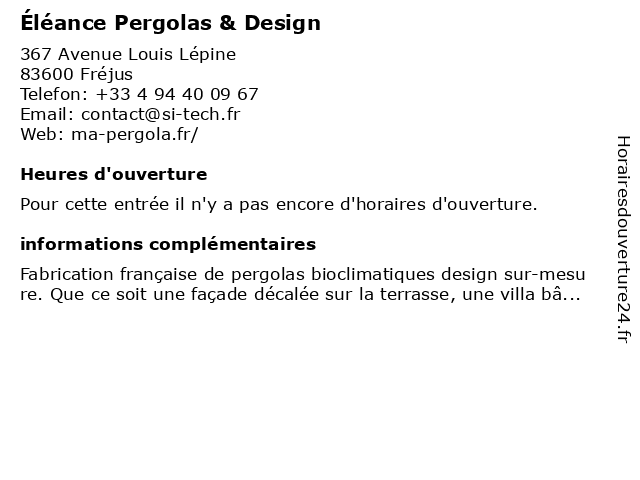 Éléance Pergolas & Design

367 Avenue Louis Lépine
83600 Fréjus
Telefon: +33 4 94 40 09 67
Email: contact@si-tech.fr
Web: ma-pergola.fr/

Heures d'ouverture

Pour cette entrée il n'y a pas encore d'horaires d'ouverture.

informations complémentaires

Fabrication française de pergolas bioclimatiques design sur-mesure. Que ce soit une façade décalée sur la terrasse, une villa bâ...

Horairesdouverture24.fr